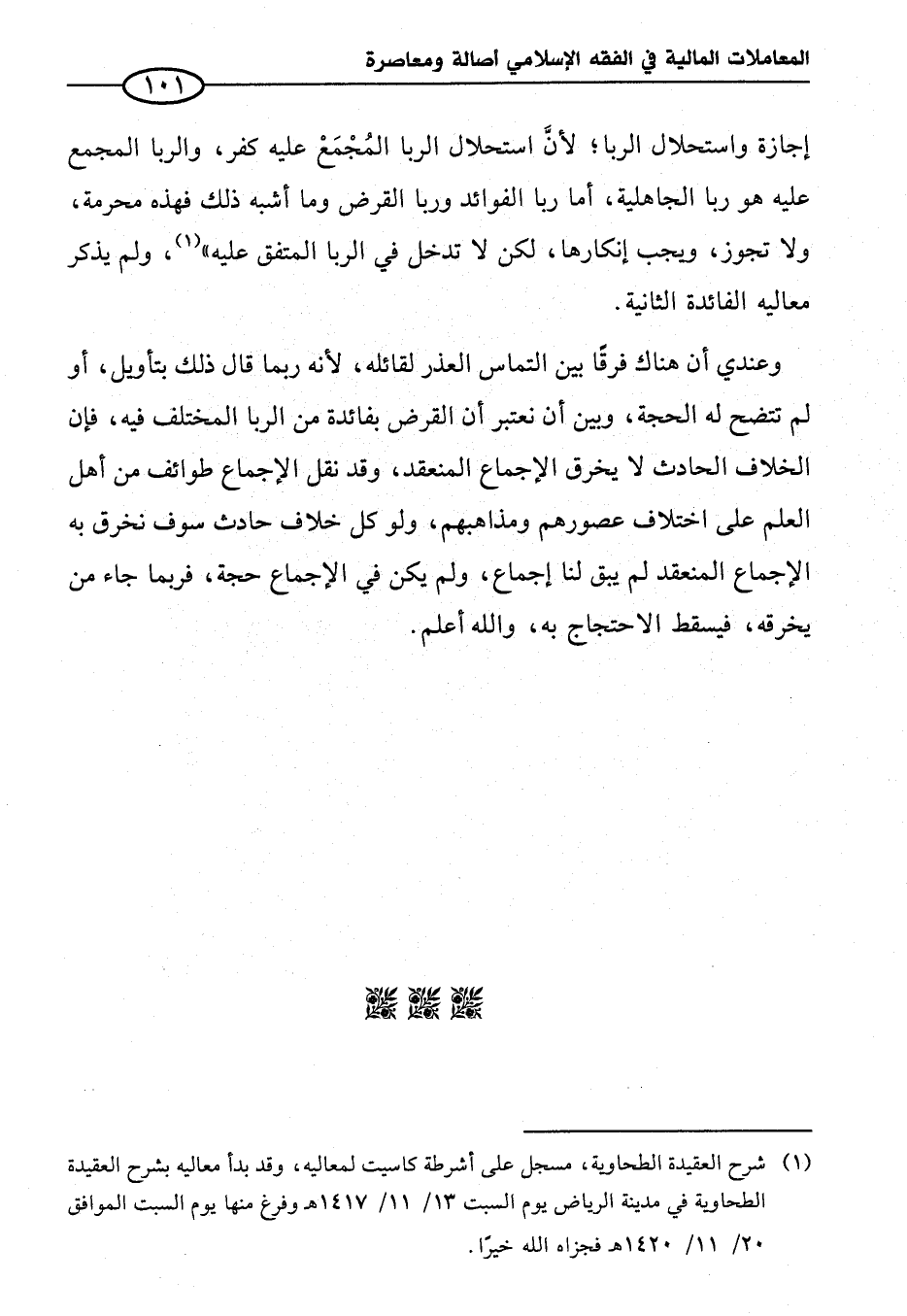 المعاملات المالية في الفقه الإسلامي أصالة ومعاصرة

١٠١

إجازة واستحلال الربا؛ لأنَّ استحلال الربا المُجْمَعْ عليه كفر، والربا المجمع عليه هو ربا الجاهلية، أما ربا الفوائد وربا القرض وما أشبه ذلك فهذه محرمة، ولا تجوز، ويجب إنكارها، لكن لا تدخل في الربا المتفق عليه»$^{(١)}$، ولم يذكر معاليه الفائدة الثانية.

وعندي أن هناك فرقًا بين التماس العذر لقائله، لأنه ربما قال ذلك بتأويل، أو لم تتضح له الحجة، وبين أن نعتبر أن القرض بفائدة من الربا المختلف فيه، فإن الخلاف الحادث لا يخرق الإجماع المنعقد، وقد نقل الإجماع طوائف من أهل العلم على اختلاف عصورهم ومذاهبهم، ولو كل خلاف حادث سوف نخرق به الإجماع المنعقد لم يبق لنا إجماع، ولم يكن في الإجماع حجة، فربما جاء من يخرقه، فيسقط الاحتجاج به، والله أعلم.

(١) شرح العقيدة الطحاوية، مسجل على أشرطة كاسيت لمعاليه، وقد بدأ معاليه بشرح العقيدة الطحاوية في مدينة الرياض يوم السبت ١٣/ ١١/ ١٤١٧هـ وفرغ منها يوم السبت الموافق ٢٠/ ١١/ ١٤٢٠هـ فجزاه الله خيرًا.